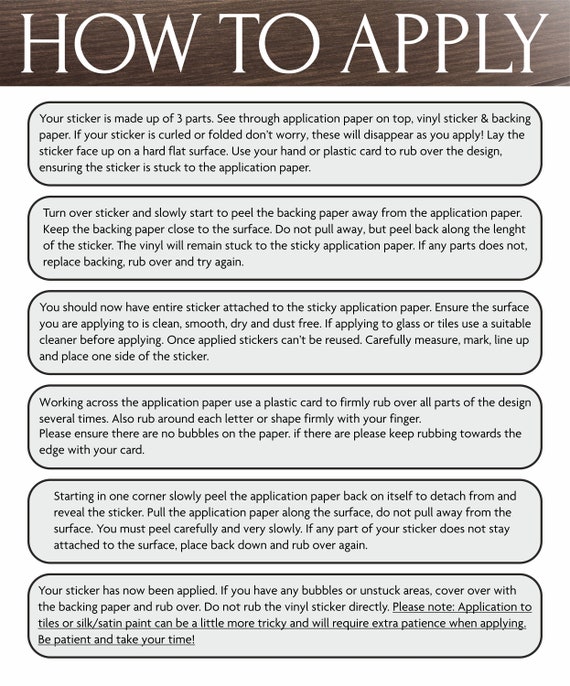 HOW TO APPLY

Your sticker is made up of 3 parts. See through application paper on top, vinyl sticker & backing paper. If your sticker is curled or folded don't worry, these will disappear as you apply! Lay the sticker face up on a hard flat surface. Use your hand or plastic card to rub over the design, ensuring the sticker is stuck to the application paper.

Turn over sticker and slowly start to peel the backing paper away from the application paper. Keep the backing paper close to the surface. Do not pull away, but peel back along the lenght of the sticker. The vinyl will remain stuck to the sticky application paper. If any parts does not, replace backing, rub over and try again.

You should now have entire sticker attached to the sticky application paper. Ensure the surface you are applying to is clean, smooth, dry and dust free. If applying to glass or tiles use a suitable cleaner before applying. Once applied stickers can't be reused. Carefully measure, mark, line up and place one side of the sticker.

Working across the application paper use a plastic card to firmly rub over all parts of the design several times. Also rub around each letter or shape firmly with your finger.
Please ensure there are no bubbles on the paper. if there are please keep rubbing towards the edge with your card.

Starting in one corner slowly peel the application paper back on itself to detach from and reveal the sticker. Pull the application paper along the surface, do not pull away from the surface. You must peel carefully and very slowly. If any part of your sticker does not stay attached to the surface, place back down and rub over again.

Your sticker has now been applied. If you have any bubbles or unstuck areas, cover over with the backing paper and rub over. Do not rub the vinyl sticker directly. Please note: Application to tiles or silk/satin paint can be a little more tricky and will require extra patience when applying. Be patient and take your time!